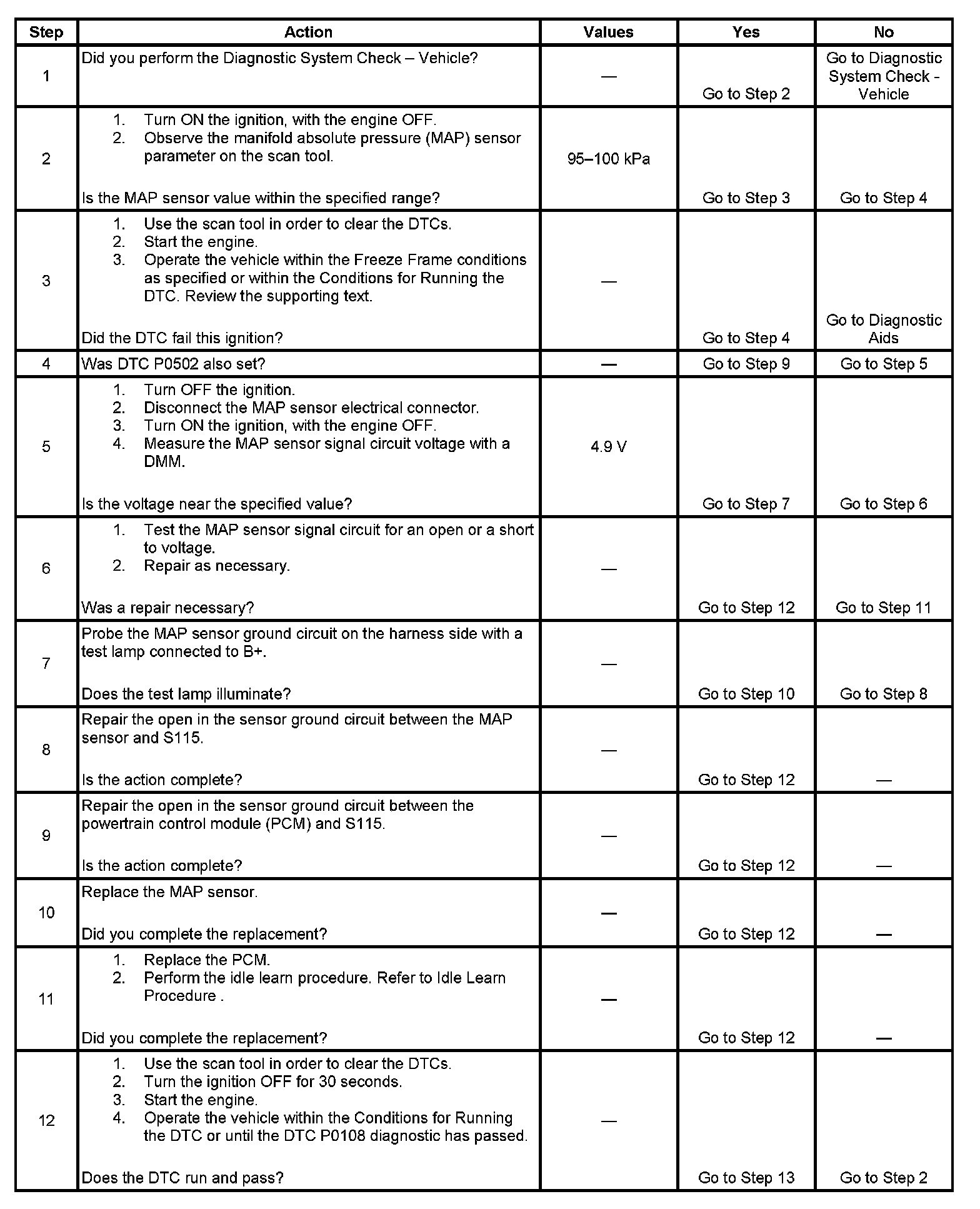 | Step | Action | Values | Yes | No |
|---|---|---|---|---|
| 1 | Did you perform the Diagnostic System Check – Vehicle? | — | Go to Step 2 | Go to Diagnostic System Check - Vehicle |
| 2 | 1. Turn ON the ignition, with the engine OFF. 2. Observe the manifold absolute pressure (MAP) sensor parameter on the scan tool. Is the MAP sensor value within the specified range? | 95–100 kPa | Go to Step 3 | Go to Step 4 |
| 3 | 1. Use the scan tool in order to clear the DTCs. 2. Start the engine. 3. Operate the vehicle within the Freeze Frame conditions as specified or within the Conditions for Running the DTC. Review the supporting text. Did the DTC fail this ignition? | — | Go to Step 4 | Go to Diagnostic Aids |
| 4 | Was DTC P0502 also set? | — | Go to Step 9 | Go to Step 5 |
| 5 | 1. Turn OFF the ignition. 2. Disconnect the MAP sensor electrical connector. 3. Turn ON the ignition, with the engine OFF. 4. Measure the MAP sensor signal circuit voltage with a DMM. Is the voltage near the specified value? | 4.9 V | Go to Step 7 | Go to Step 6 |
| 6 | 1. Test the MAP sensor signal circuit for an open or a short to voltage. 2. Repair as necessary. Was a repair necessary? | — | Go to Step 12 | Go to Step 11 |
| 7 | Probe the MAP sensor ground circuit on the harness side with a test lamp connected to B+. Does the test lamp illuminate? | — | Go to Step 10 | Go to Step 8 |
| 8 | Repair the open in the sensor ground circuit between the MAP sensor and S115. Is the action complete? | — | Go to Step 12 | — |
| 9 | Repair the open in the sensor ground circuit between the powertrain control module (PCM) and S115. Is the action complete? | — | Go to Step 12 | — |
| 10 | Replace the MAP sensor. Did you complete the replacement? | — | Go to Step 12 | — |
| 11 | 1. Replace the PCM. 2. Perform the idle learn procedure. Refer to Idle Learn Procedure . Did you complete the replacement? | — | Go to Step 12 | — |
| 12 | 1. Use the scan tool in order to clear the DTCs. 2. Turn the ignition OFF for 30 seconds. 3. Start the engine. 4. Operate the vehicle within the Conditions for Running the DTC or until the DTC P0108 diagnostic has passed. Does the DTC run and pass? | — | Go to Step 13 | Go to Step 2 |